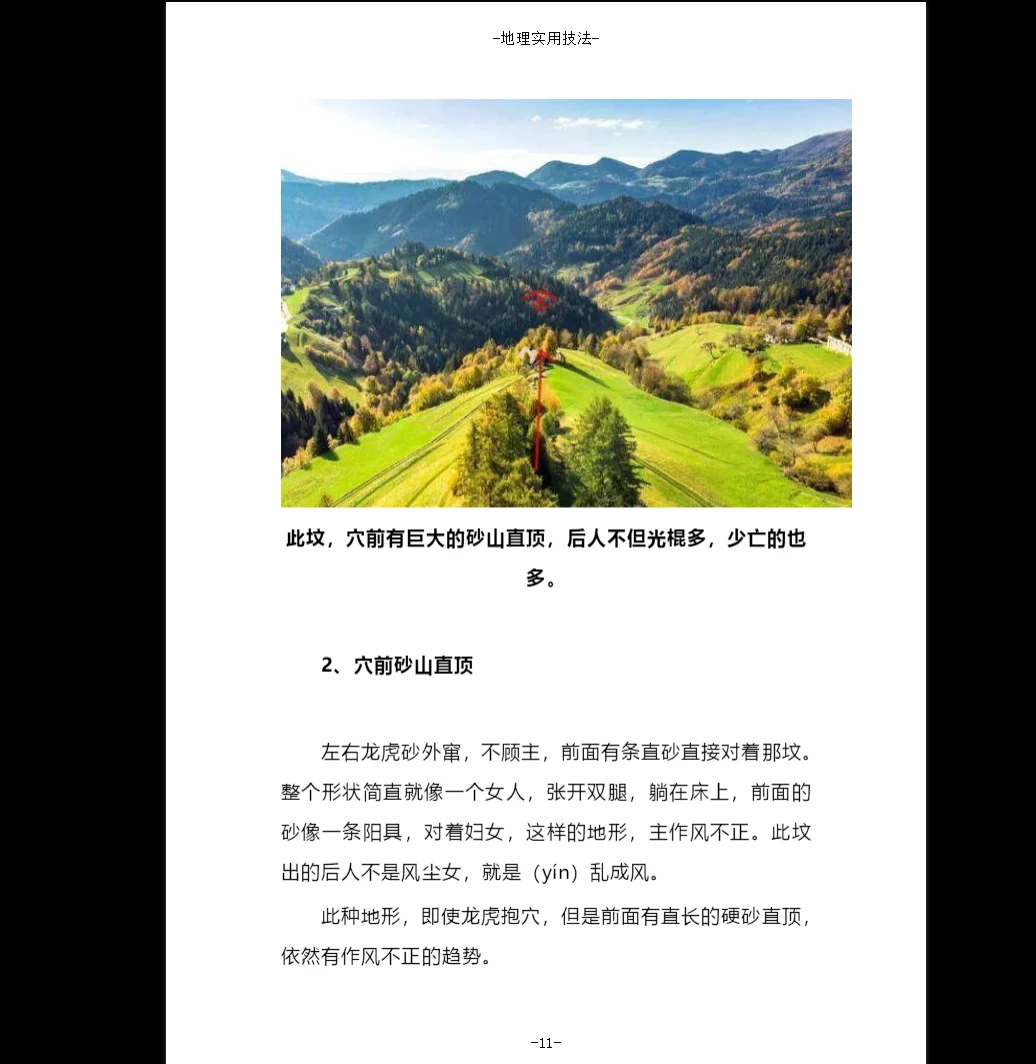 -地理实用技法-

此坟，穴前有巨大的砂山直顶，后人不但光棍多，少亡的也多。

2、穴前砂山直顶

左右龙虎砂外窜，不顾主，前面有条直砂直接对着那坟。整个形状简直就像一个女人，张开双腿，躺在床上，前面的砂像一条阳具，对着妇女，这样的地形，主作风不正。此坟出的后人不是风尘女，就是（yín）乱成风。

此种地形，即使龙虎抱穴，但是前面有直长的硬砂直顶，依然有作风不正的趋势。

-11-